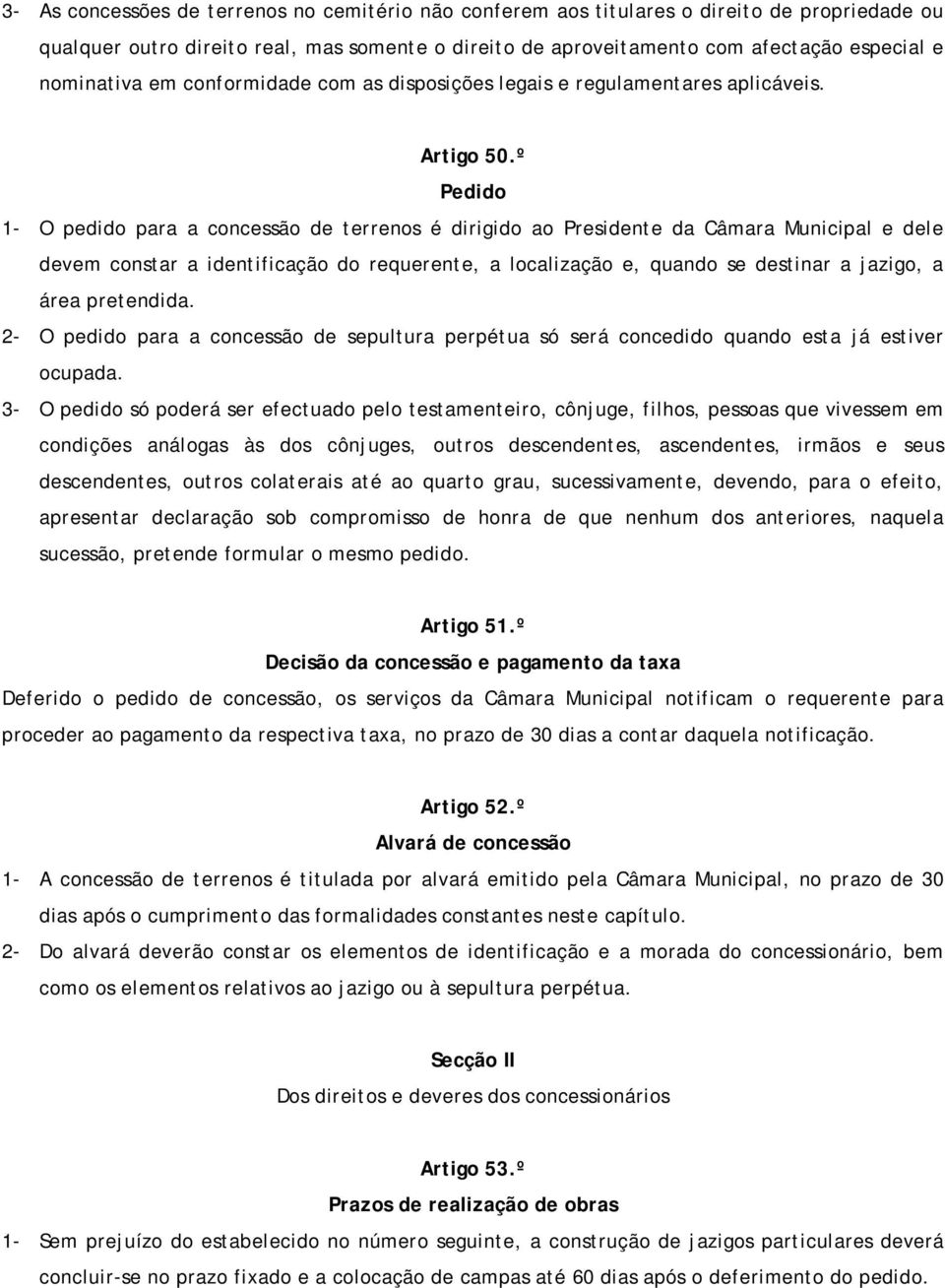 3- As concessões de terrenos no cemitério não conferem aos titulares o direito de propriedade ou qualquer outro direito real, mas somente o direito de aproveitamento com afectação especial e nominativa em conformidade com as disposições legais e regulamentares aplicáveis.

Artigo 50.º
Pedido

1- O pedido para a concessão de terrenos é dirigido ao Presidente da Câmara Municipal e dele devem constar a identificação do requerente, a localização e, quando se destinar a jazigo, a área pretendida.

2- O pedido para a concessão de sepultura perpétua só será concedido quando esta já estiver ocupada.

3- O pedido só poderá ser efectuado pelo testamenteiro, cônjuge, filhos, pessoas que vivessem em condições análogas às dos cônjuges, outros descendentes, ascendentes, irmãos e seus descendentes, outros colaterais até ao quarto grau, sucessivamente, devendo, para o efeito, apresentar declaração sob compromisso de honra de que nenhum dos anteriores, naquela sucessão, pretende formular o mesmo pedido.

Artigo 51.º
Decisão da concessão e pagamento da taxa

Deferido o pedido de concessão, os serviços da Câmara Municipal notificam o requerente para proceder ao pagamento da respectiva taxa, no prazo de 30 dias a contar daquela notificação.

Artigo 52.º
Alvará de concessão

1- A concessão de terrenos é titulada por alvará emitido pela Câmara Municipal, no prazo de 30 dias após o cumprimento das formalidades constantes neste capítulo.

2- Do alvará deverão constar os elementos de identificação e a morada do concessionário, bem como os elementos relativos ao jazigo ou à sepultura perpétua.

Secção II
Dos direitos e deveres dos concessionários

Artigo 53.º
Prazos de realização de obras

1- Sem prejuízo do estabelecido no número seguinte, a construção de jazigos particulares deverá concluir-se no prazo fixado e a colocação de campas até 60 dias após o deferimento do pedido.